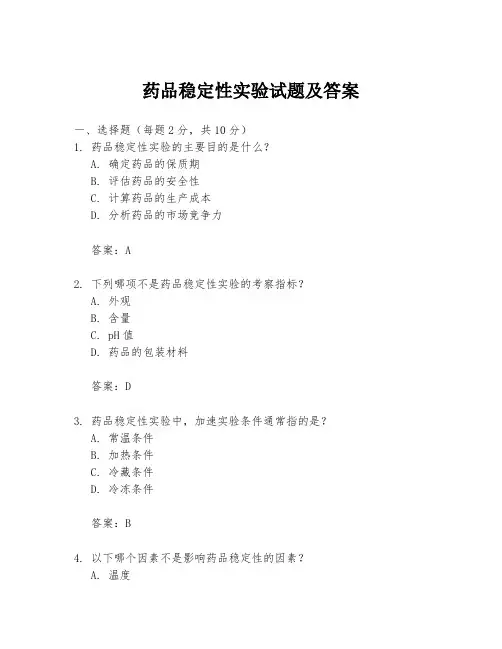 药品稳定性实验试题及答案

一、选择题（每题 2 分，共 10 分）

1. 药品稳定性实验的主要目的是什么？
A. 确定药品的保质期
B. 评估药品的安全性
C. 计算药品的生产成本
D. 分析药品的市场竞争力

答案：A

2. 下列哪项不是药品稳定性实验的考察指标？
A. 外观
B. 含量
C. pH 值
D. 药品的包装材料

答案：D

3. 药品稳定性实验中，加速实验条件通常指的是？
A. 常温条件
B. 加热条件
C. 冷藏条件
D. 冷冻条件

答案：B

4. 以下哪个因素不是影响药品稳定性的因素？
A. 温度